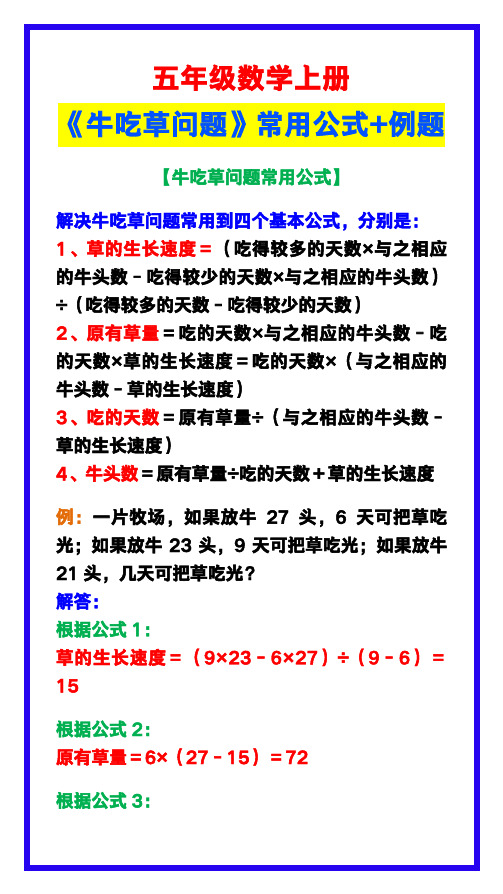 五年级数学上册

《牛吃草问题》常用公式+例题

【牛吃草问题常用公式】

解决牛吃草问题常用到四个基本公式，分别是：

1、草的生长速度＝（吃得较多的天数×与之相应的牛头数－吃得较少的天数×与之相应的牛头数）÷（吃得较多的天数－吃得较少的天数）

2、原有草量＝吃的天数×与之相应的牛头数－吃的天数×草的生长速度＝吃的天数×（与之相应的牛头数－草的生长速度）

3、吃的天数＝原有草量÷（与之相应的牛头数－草的生长速度）

4、牛头数＝原有草量÷吃的天数＋草的生长速度

例：一片牧场，如果放牛 27 头，6 天可把草吃光；如果放牛 23 头，9 天可把草吃光；如果放牛 21 头，几天可把草吃光？

解答：

根据公式 1：

草的生长速度＝（9×23－6×27）÷（9－6）＝15

根据公式 2：

原有草量＝6×（27－15）＝72

根据公式 3：